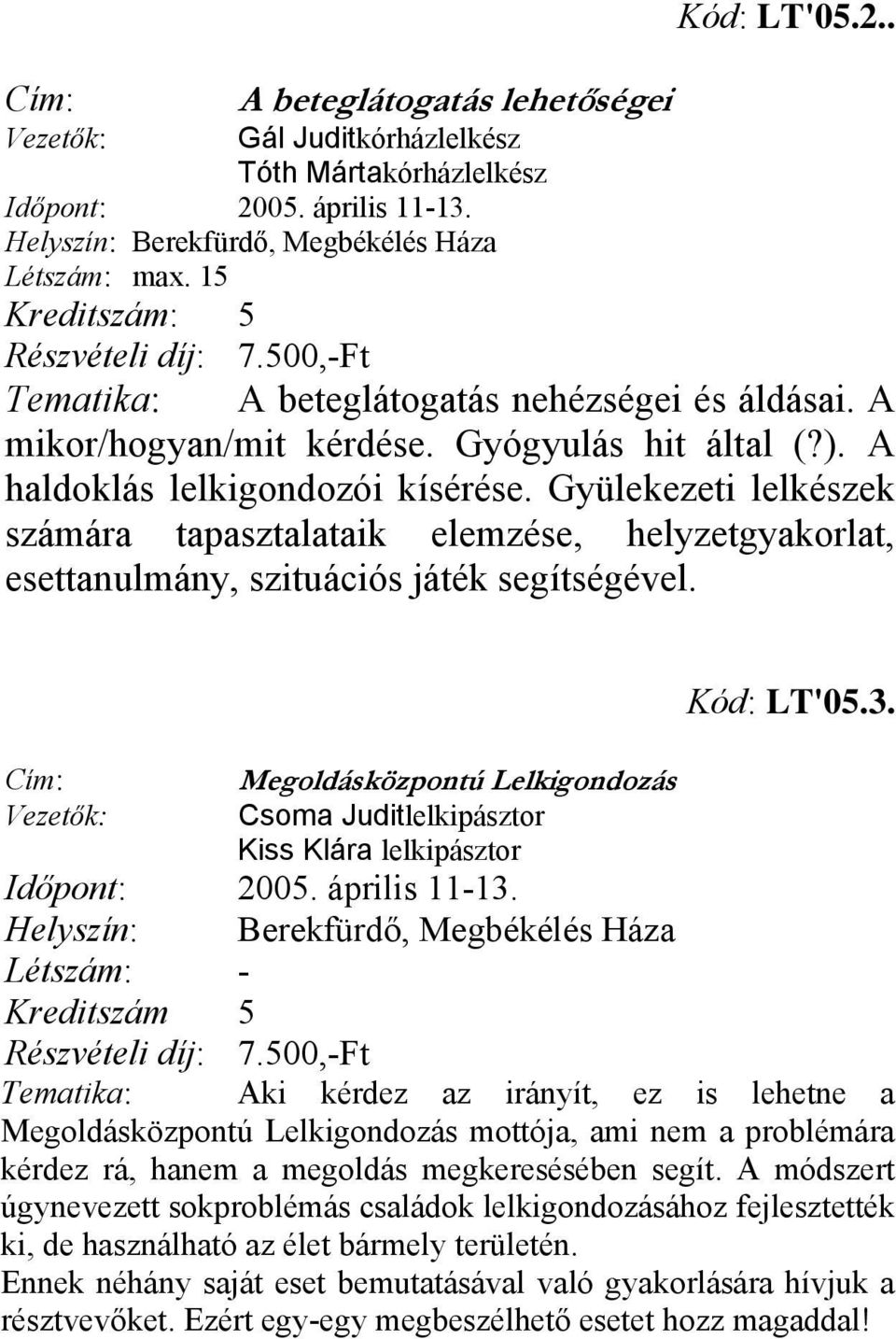 Kód: LT'05.2..

Cím: A beteglátogatás lehetőségei
Vezetők: Gál Juditkórházlelkész
Tóth Mártakórházlelkész
Időpont: 2005. április 11-13.
Helyszín: Berekfürdő, Megbékélés Háza
Létszám: max. 15
Kreditszám: 5
Részvételi díj: 7.500,-Ft
Tematika: A beteglátogatás nehézségei és áldásai. A mikor/hogyan/mit kérdése. Gyógyulás hit által (?). A haldoklás lelkigondozói kísérése. Gyülekezeti lelkészek számára tapasztalataik elemzése, helyzetgyakorlat, esettanulmány, szituációs játék segítségével.

Kód: LT'05.3.

Cím: Megoldásközpontú Lelkigondozás
Vezetők: Csoma Juditlelkipásztor
Kiss Klára lelkipásztor
Időpont: 2005. április 11-13.
Helyszín: Berekfürdő, Megbékélés Háza
Létszám: -
Kreditszám 5
Részvételi díj: 7.500,-Ft
Tematika: Aki kérdez az irányít, ez is lehetne a Megoldásközpontú Lelkigondozás mottója, ami nem a problémára kérdez rá, hanem a megoldás megkeresésében segít. A módszert úgynevezett sokproblémás családok lelkigondozásához fejlesztették ki, de használható az élet bármely területén.
Ennek néhány saját eset bemutatásával való gyakorlására hívjuk a résztvevőket. Ezért egy-egy megbeszélhető esetet hozz magaddal!